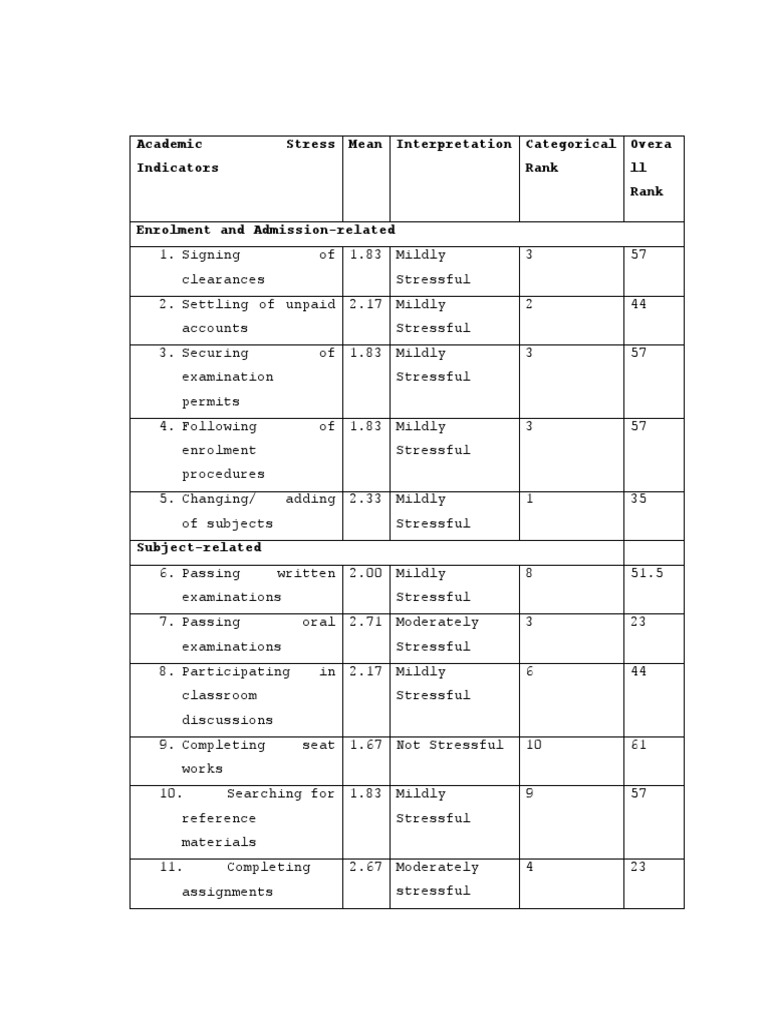 | Academic Stress Indicators | Mean | Interpretation | Categorical Rank | Overall Rank |
|---|---|---|---|---|
| Enrolment and Admission-related | | | | |
| 1. Signing of clearances | 1.83 | Mildly Stressful | 3 | 57 |
| 2. Settling of unpaid accounts | 2.17 | Mildly Stressful | 2 | 44 |
| 3. Securing of examination permits | 1.83 | Mildly Stressful | 3 | 57 |
| 4. Following of enrolment procedures | 1.83 | Mildly Stressful | 3 | 57 |
| 5. Changing/ adding of subjects | 2.33 | Mildly Stressful | 1 | 35 |
| Subject-related | | | | |
| 6. Passing written examinations | 2.00 | Mildly Stressful | 8 | 51.5 |
| 7. Passing oral examinations | 2.71 | Moderately Stressful | 3 | 23 |
| 8. Participating in classroom discussions | 2.17 | Mildly Stressful | 6 | 44 |
| 9. Completing seat works | 1.67 | Not Stressful | 10 | 61 |
| 10. Searching for reference materials | 1.83 | Mildly Stressful | 9 | 57 |
| 11. Completing assignments | 2.67 | Moderately stressful | 4 | 23 |